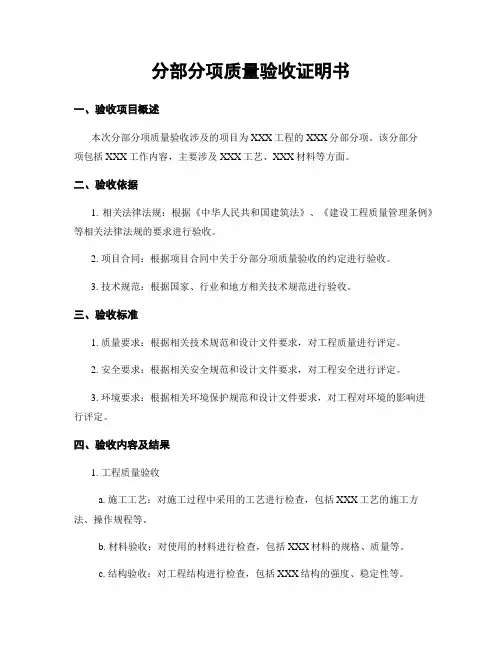 分部分项质量验收证明书

一、验收项目概述

本次分部分项质量验收涉及的项目为XXX工程的XXX分部分项。该分部分项包括XXX工作内容，主要涉及XXX工艺、XXX材料等方面。

二、验收依据

1. 相关法律法规：根据《中华人民共和国建筑法》、《建设工程质量管理条例》等相关法律法规的要求进行验收。

2. 项目合同：根据项目合同中关于分部分项质量验收的约定进行验收。

3. 技术规范：根据国家、行业和地方相关技术规范进行验收。

三、验收标准

1. 质量要求：根据相关技术规范和设计文件要求，对工程质量进行评定。

2. 安全要求：根据相关安全规范和设计文件要求，对工程安全进行评定。

3. 环境要求：根据相关环境保护规范和设计文件要求，对工程对环境的影响进行评定。

四、验收内容及结果

1. 工程质量验收

a. 施工工艺：对施工过程中采用的工艺进行检查，包括XXX工艺的施工方法、操作规程等。

b. 材料验收：对使用的材料进行检查，包括XXX材料的规格、质量等。

c. 结构验收：对工程结构进行检查，包括XXX结构的强度、稳定性等。